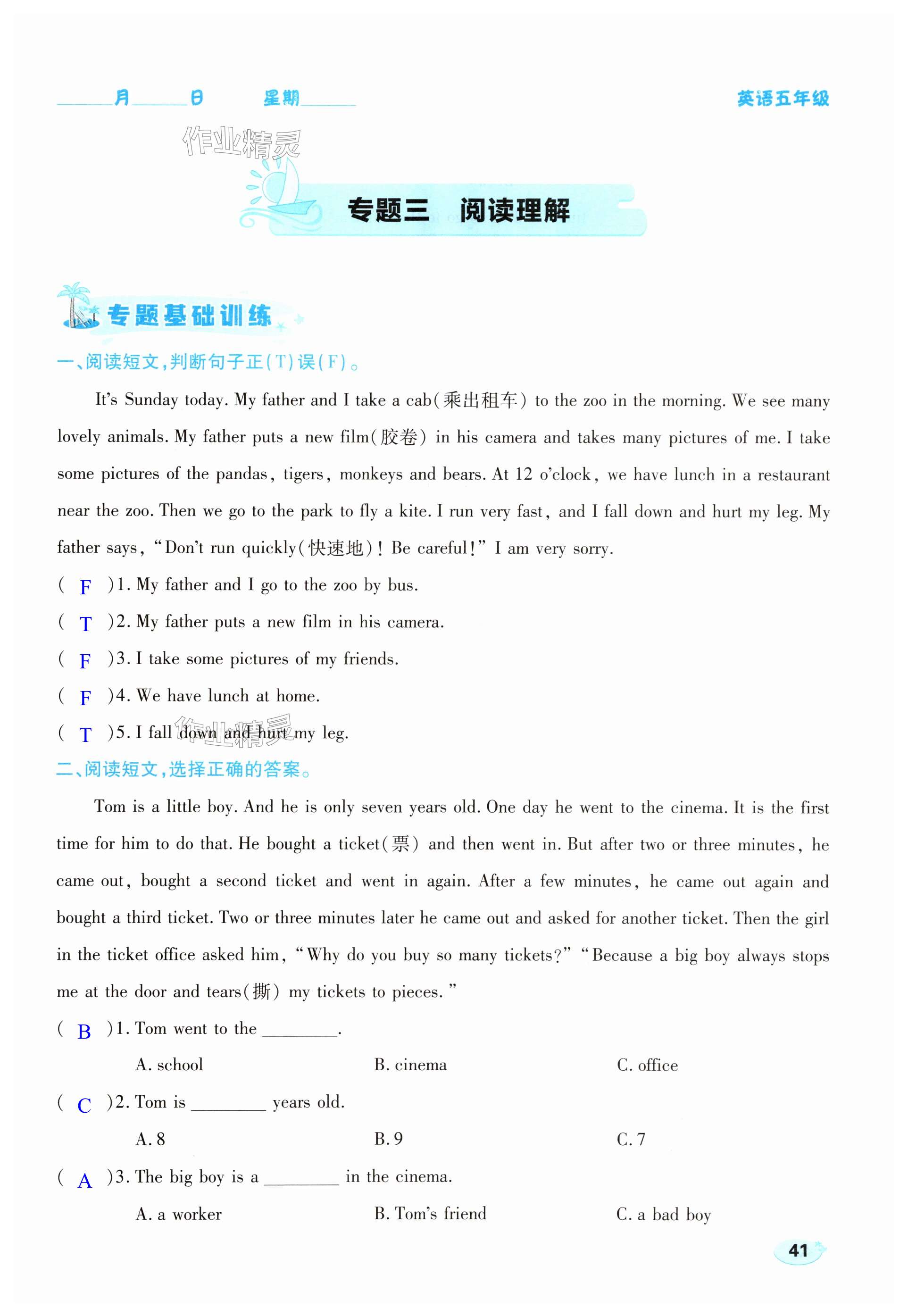 ______月______日　　星期______　　英语五年级

作业精灵

专题三　阅读理解

专题基础训练

一、阅读短文，判断句子正(T)误(F)。

It's Sunday today. My father and I take a cab(乘出租车) to the zoo in the morning. We see many lovely animals. My father puts a new film(胶卷) in his camera and takes many pictures of me. I take some pictures of the pandas, tigers, monkeys and bears. At 12 o'clock, we have lunch in a restaurant near the zoo. Then we go to the park to fly a kite. I run very fast, and I fall down and hurt my leg. My father says, "Don't run quickly(快速地)! Be careful!" I am very sorry.

( F )1. My father and I go to the zoo by bus.
( T )2. My father puts a new film in his camera.
( F )3. I take some pictures of my friends.
( F )4. We have lunch at home.
( T )5. I fall down and hurt my leg.

作业精灵

二、阅读短文，选择正确的答案。

Tom is a little boy. And he is only seven years old. One day he went to the cinema. It is the first time for him to do that. He bought a ticket(票) and then went in. But after two or three minutes, he came out, bought a second ticket and went in again. After a few minutes, he came out again and bought a third ticket. Two or three minutes later he came out and asked for another ticket. Then the girl in the ticket office asked him, "Why do you buy so many tickets?" "Because a big boy always stops me at the door and tears(撕) my tickets to pieces."

( B )1. Tom went to the ________.
A. school　　B. cinema　　C. office

( C )2. Tom is ________ years old.
A. 8　　B. 9　　C. 7

( A )3. The big boy is a ________ in the cinema.
A. a worker　　B. Tom's friend　　C. a bad boy

41